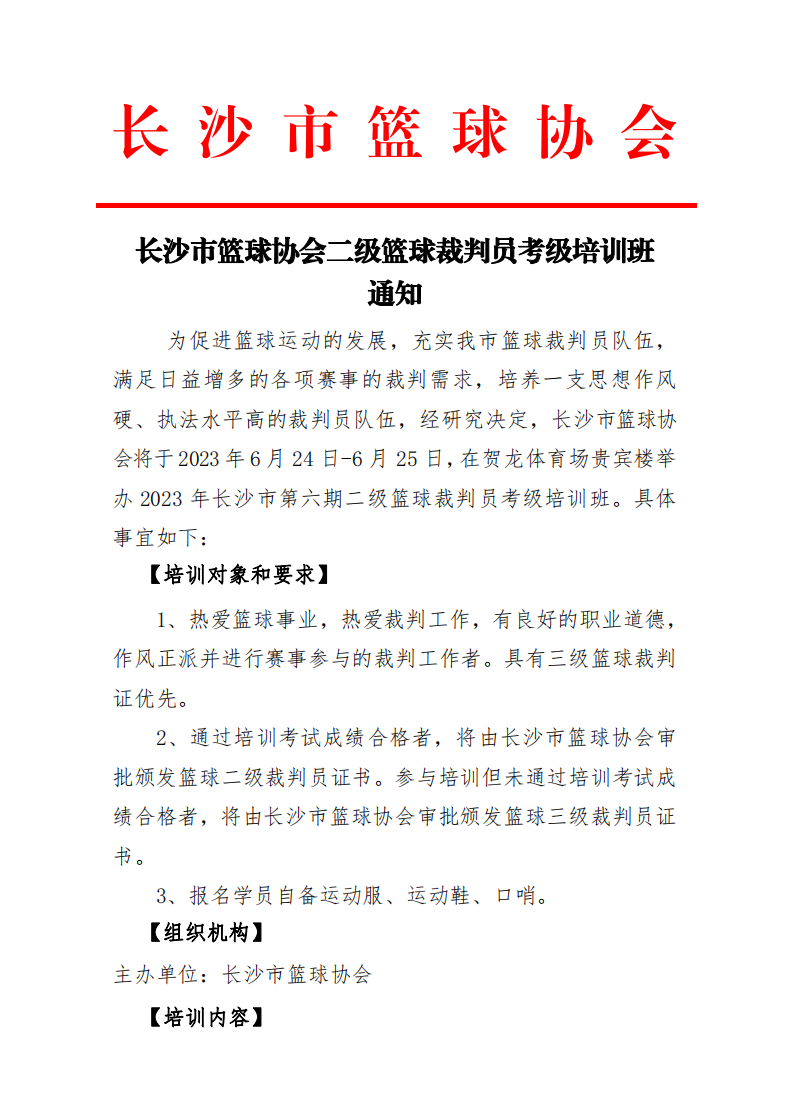 长沙市篮球协会

长沙市篮球协会二级篮球裁判员考级培训班通知

为促进篮球运动的发展，充实我市篮球裁判员队伍，满足日益增多的各项赛事的裁判需求，培养一支思想作风硬、执法水平高的裁判员队伍，经研究决定，长沙市篮球协会将于2023年6月24日-6月25日，在贺龙体育场贵宾楼举办2023年长沙市第六期二级篮球裁判员考级培训班。具体事宜如下：

【培训对象和要求】

1、热爱篮球事业，热爱裁判工作，有良好的职业道德，作风正派并进行赛事参与的裁判工作者。具有三级篮球裁判证优先。

2、通过培训考试成绩合格者，将由长沙市篮球协会审批颁发篮球二级裁判员证书。参与培训但未通过培训考试成绩合格者，将由长沙市篮球协会审批颁发篮球三级裁判员证书。

3、报名学员自备运动服、运动鞋、口哨。

【组织机构】

主办单位：长沙市篮球协会

【培训内容】